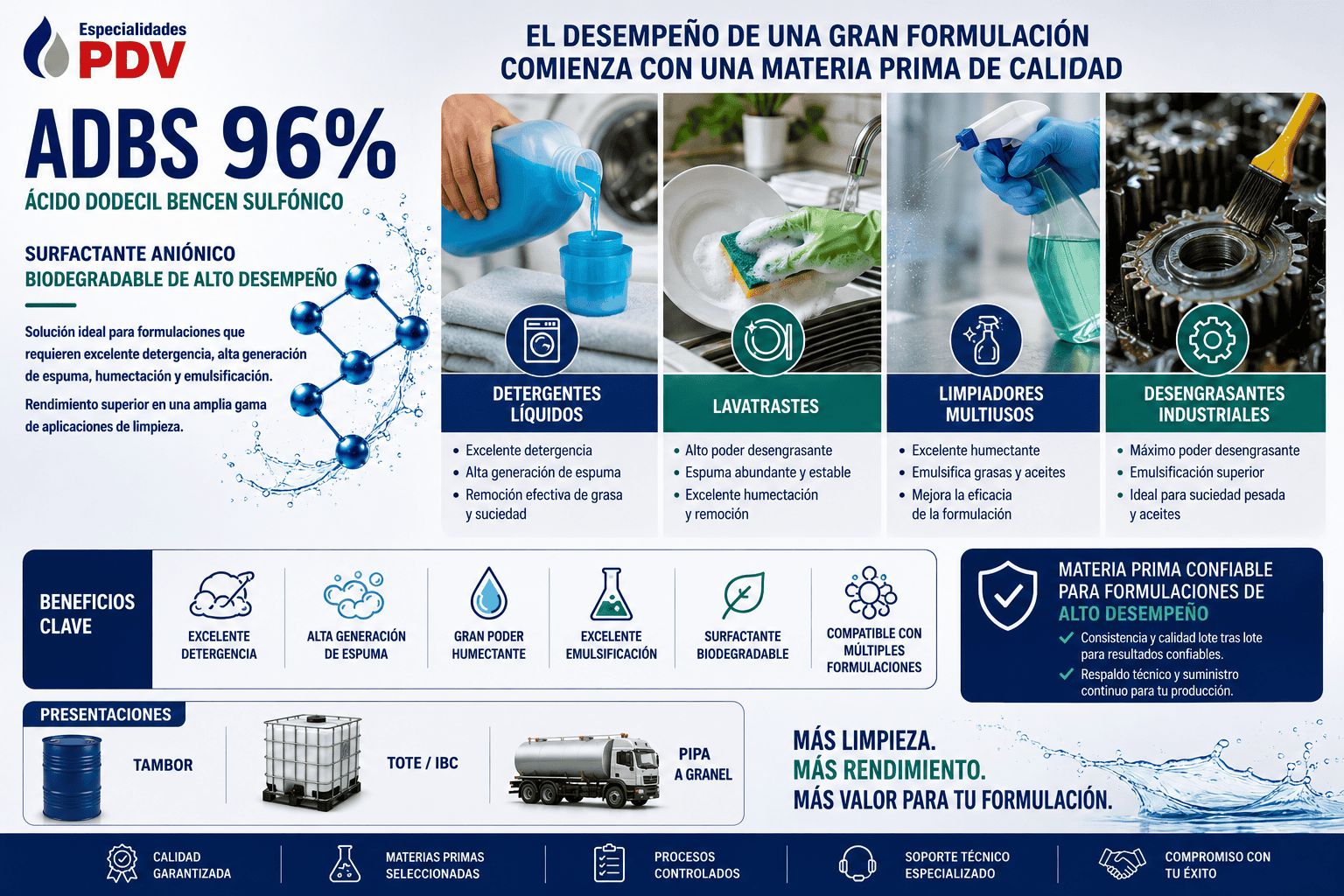 Especialidades
PDV

EL DESEMPEÑO DE UNA GRAN FORMULACIÓN COMIENZA CON UNA MATERIA PRIMA DE CALIDAD

ADBS 96%

ÁCIDO DODECIL BENCEN SULFÓNICO

SURFACTANTE ANIÓNICO
BIODEGRADABLE DE ALTO DESEMPEÑO

Solución ideal para formulaciones que requieren excelente detergencia, alta generación de espuma, humectación y emulsificación.

Rendimiento superior en una amplia gama de aplicaciones de limpieza.

DETERGENTES LÍQUIDOS

• Excelente detergencia
• Alta generación de espuma
• Remoción efectiva de grasa y suciedad

LAVATRASTES

• Alto poder desengrasante
• Espuma abundante y estable
• Excelente humectación y remoción

LIMPIADORES MULTIUSOS

• Excelente humectante
• Emulsifica grasas y aceites
• Mejora la eficacia de la formulación

DESENGRASANTES INDUSTRIALES

• Máximo poder desengrasante
• Emulsificación superior
• Ideal para suciedad pesada y aceites

BENEFICIOS CLAVE

EXCELENTE DETERGENCIA

ALTA GENERACIÓN DE ESPUMA

GRAN PODER HUMECTANTE

EXCELENTE EMULSIFICACIÓN

SURFACTANTE BIODEGRADABLE

COMPATIBLE CON MÚLTIPLES FORMULACIONES

MATERIA PRIMA CONFIABLE PARA FORMULACIONES DE ALTO DESEMPEÑO

✓ Consistencia y calidad lote tras lote para resultados confiables.
✓ Respaldo técnico y suministro continuo para tu producción.

PRESENTACIONES

TAMBOR

TOTE / IBC

PIPA A GRANEL

MÁS LIMPIEZA.
MÁS RENDIMIENTO.
MÁS VALOR PARA TU FORMULACIÓN.

CALIDAD GARANTIZADA

MATERIAS PRIMAS SELECCIONADAS

PROCESOS CONTROLADOS

SOPORTE TÉCNICO ESPECIALIZADO

COMPROMISO CON TU ÉXITO